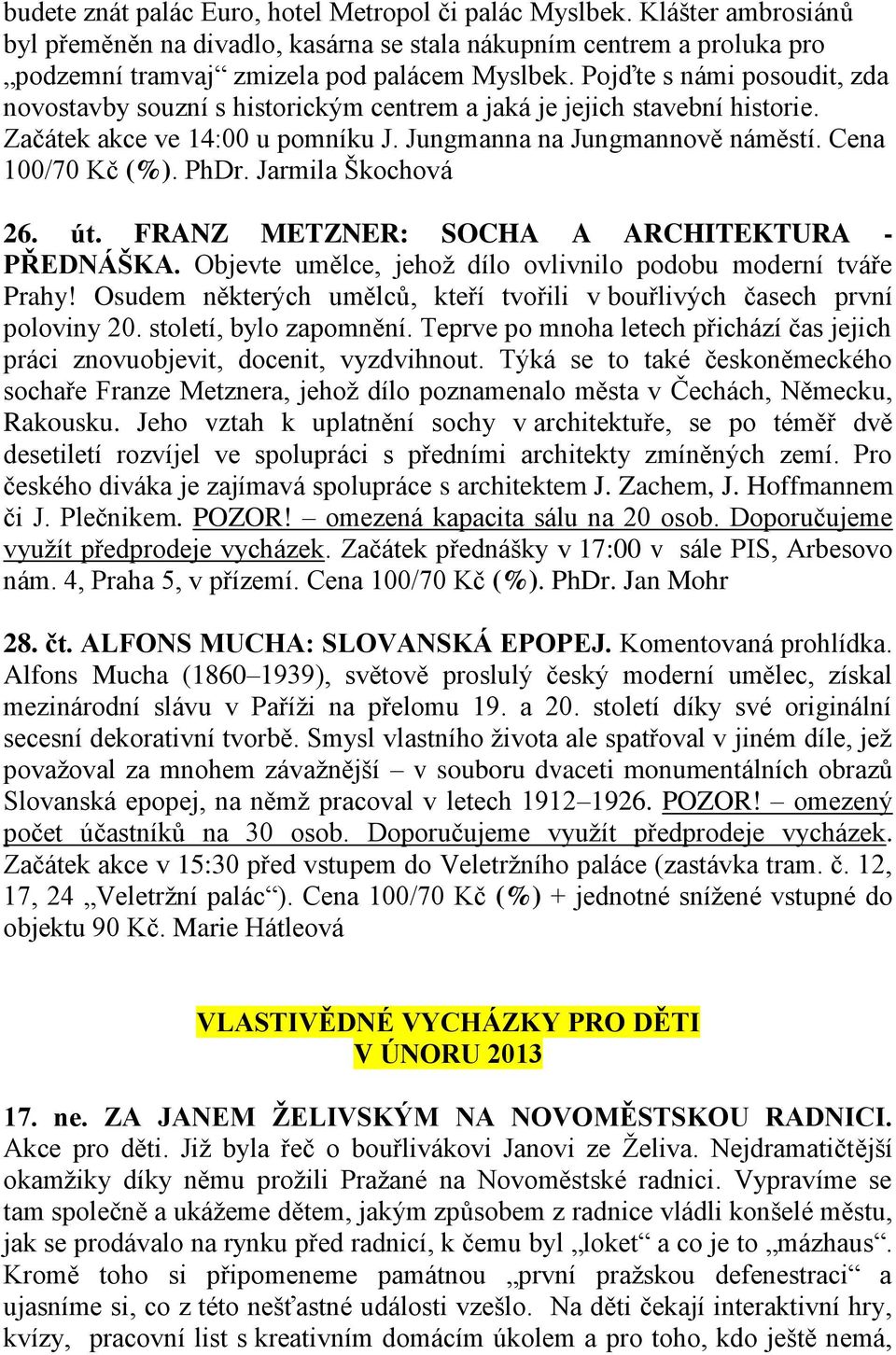 budete znát palác Euro, hotel Metropol či palác Myslbek. Klášter ambrosiánů byl přeměněn na divadlo, kasárna se stala nákupním centrem a proluka pro „podzemní tramvaj“ zmizela pod palácem Myslbek. Pojďte s námi posoudit, zda novostavby souzní s historickým centrem a jaká je jejich stavební historie. Začátek akce ve 14:00 u pomníku J. Jungmanna na Jungmannově náměstí. Cena 100/70 Kč (%). PhDr. Jarmila Škochová

26. út. FRANZ METZNER: SOCHA A ARCHITEKTURA - PŘEDNÁŠKA. Objevte umělce, jehož dílo ovlivnilo podobu moderní tváře Prahy! Osudem některých umělců, kteří tvořili v bouřlivých časech první poloviny 20. století, bylo zapomnění. Teprve po mnoha letech přichází čas jejich práci znovuobjevit, docenit, vyzdvihnout. Týká se to také českoněmeckého sochaře Franze Metznera, jehož dílo poznamenalo města v Čechách, Německu, Rakousku. Jeho vztah k uplatnění sochy v architektuře, se po téměř dvě desetiletí rozvíjel ve spolupráci s předními architekty zmíněných zemí. Pro českého diváka je zajímavá spolupráce s architektem J. Zachem, J. Hoffmannem či J. Plečnikem. POZOR! – omezená kapacita sálu na 20 osob. Doporučujeme využít předprodeje vycházek. Začátek přednášky v 17:00 v sále PIS, Arbesovo nám. 4, Praha 5, v přízemí. Cena 100/70 Kč (%). PhDr. Jan Mohr

28. čt. ALFONS MUCHA: SLOVANSKÁ EPOPEJ. Komentovaná prohlídka. Alfons Mucha (1860–1939), světově proslulý český moderní umělec, získal mezinárodní slávu v Paříži na přelomu 19. a 20. století díky své originální secesní dekorativní tvorbě. Smysl vlastního života ale spatřoval v jiném díle, jež považoval za mnohem závažnější – v souboru dvaceti monumentálních obrazů Slovanská epopej, na němž pracoval v letech 1912–1926. POZOR! – omezený počet účastníků na 30 osob. Doporučujeme využít předprodeje vycházek. Začátek akce v 15:30 před vstupem do Veletržního paláce (zastávka tram. č. 12, 17, 24 „Veletržní palác“). Cena 100/70 Kč (%) + jednotné snížené vstupné do objektu 90 Kč. Marie Hátleová

VLASTIVĚDNÉ VYCHÁZKY PRO DĚTI
V ÚNORU 2013

17. ne. ZA JANEM ŽELIVSKÝM NA NOVOMĚSTSKOU RADNICI. Akce pro děti. Již byla řeč o bouřlivákovi Janovi ze Želiva. Nejdramatičtější okamžiky díky němu prožili Pražané na Novoměstské radnici. Vypravíme se tam společně a ukážeme dětem, jakým způsobem z radnice vládli konšelé městu, jak se prodávalo na rynku před radnicí, k čemu byl „loket“ a co je to „mázhaus“. Kromě toho si připomeneme památnou „první pražskou defenestraci“ a ujasníme si, co z této nešťastné události vzešlo. Na děti čekají interaktivní hry, kvízy, pracovní list s kreativním domácím úkolem a pro toho, kdo ještě nemá,